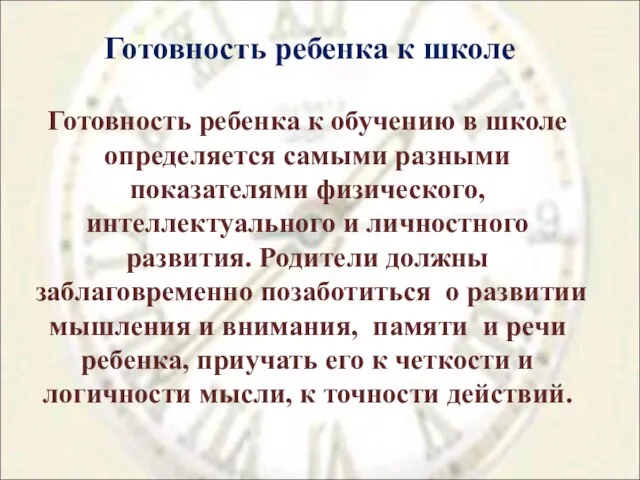 Готовность ребенка к школе

Готовность ребенка к обучению в школе определяется самыми разными показателями физического, интеллектуального и личностного развития. Родители должны заблаговременно позаботиться о развитии мышления и внимания, памяти и речи ребенка, приучать его к четкости и логичности мысли, к точности действий.